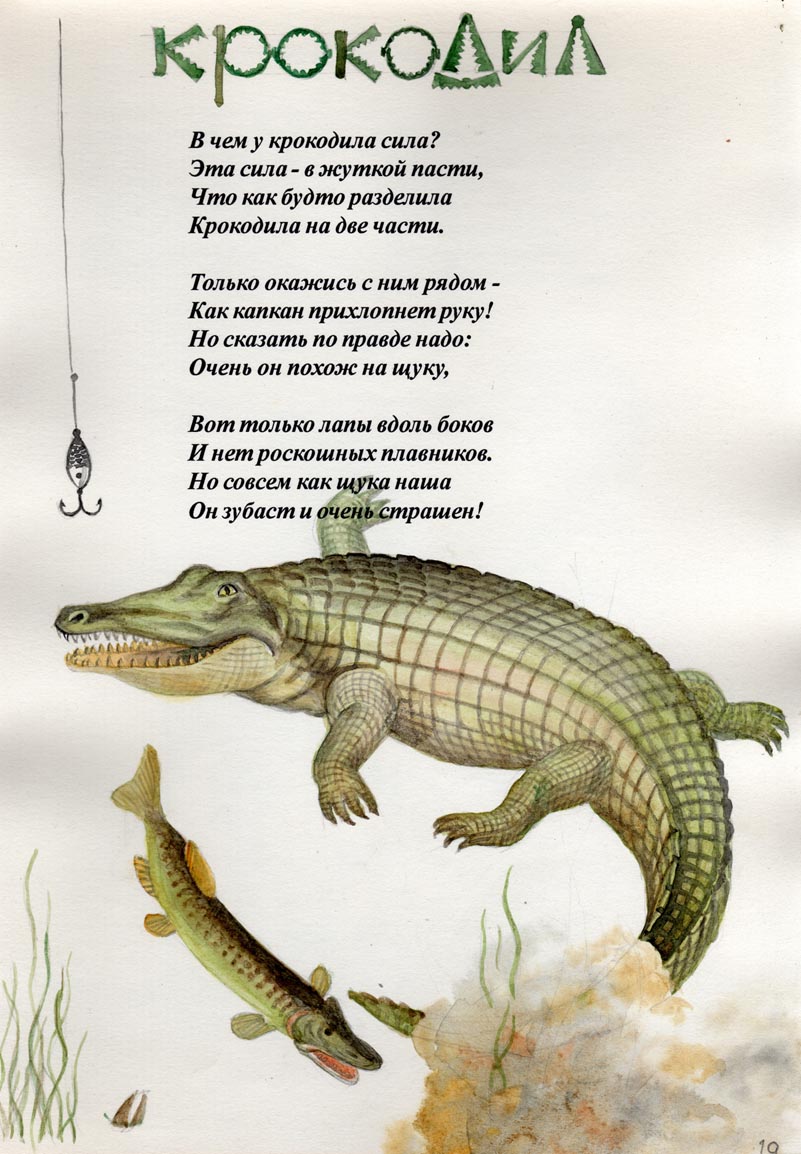 КРОКОДИЛ

В чем у крокодила сила?
Эта сила - в жуткой пасти,
Что как будто разделила
Крокодила на две части.

Только окажись с ним рядом -
Как капкан прихлопнет руку!
Но сказать по правде надо:
Очень он похож на щуку,

Вот только лапы вдоль боков
И нет роскошных плавников.
Но совсем как щука наша
Он зубаст и очень страшен!

19